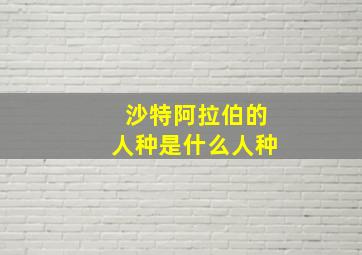 沙特阿拉伯的
人种是什么人种